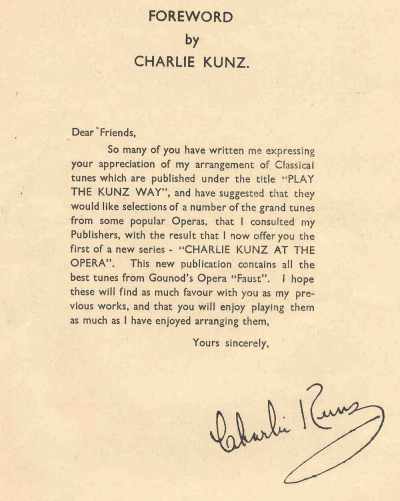 FOREWORD
by
CHARLIE KUNZ.

Dear Friends,

So many of you have written me expressing your appreciation of my arrangement of Classical tunes which are published under the title "PLAY THE KUNZ WAY", and have suggested that they would like selections of a number of the grand tunes from some popular Operas, that I consulted my Publishers, with the result that I now offer you the first of a new series - "CHARLIE KUNZ AT THE OPERA". This new publication contains all the best tunes from Gounod's Opera "Faust". I hope these will find as much favour with you as my previous works, and that you will enjoy playing them as much as I have enjoyed arranging them,

Yours sincerely,

Charlie Kunz